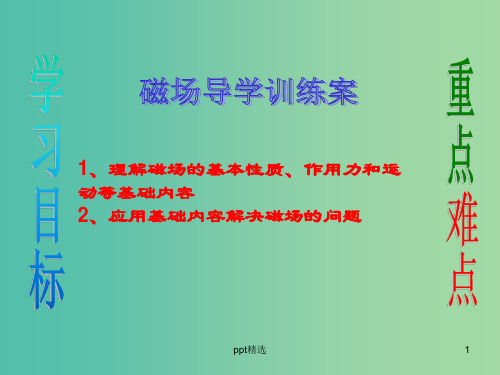 学习目标

磁场导学训练案

1、理解磁场的基本性质、作用力和运动等基础内容
2、应用基础内容解决磁场的问题

重点难点

ppt精选

1